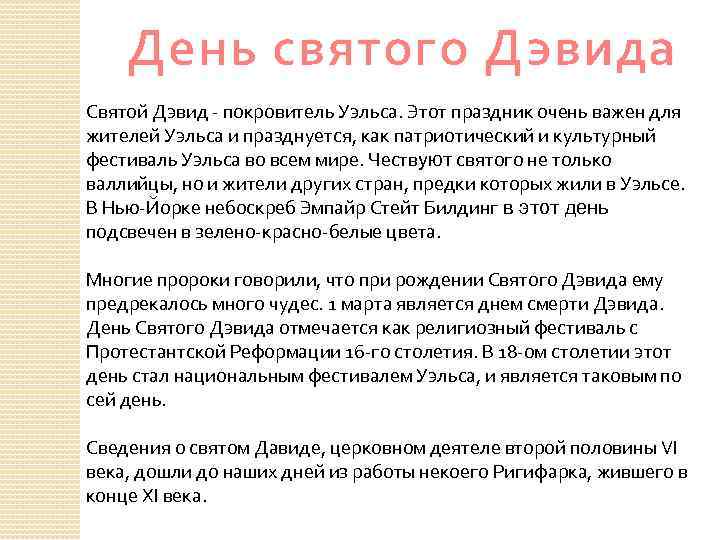 День святого Дэвида

Святой Дэвид - покровитель Уэльса. Этот праздник очень важен для жителей Уэльса и празднуется, как патриотический и культурный фестиваль Уэльса во всем мире. Чествуют святого не только валлийцы, но и жители других стран, предки которых жили в Уэльсе. В Нью-Йорке небоскреб Эмпайр Стейт Билдинг в этот день подсвечен в зелено-красно-белые цвета.

Многие пророки говорили, что при рождении Святого Дэвида ему предрекалось много чудес. 1 марта является днем смерти Дэвида. День Святого Дэвида отмечается как религиозный фестиваль с Протестантской Реформации 16-го столетия. В 18-ом столетии этот день стал национальным фестивалем Уэльса, и является таковым по сей день.

Сведения о святом Давиде, церковном деятеле второй половины VI века, дошли до наших дней из работы некоего Ригифарка, жившего в конце XI века.